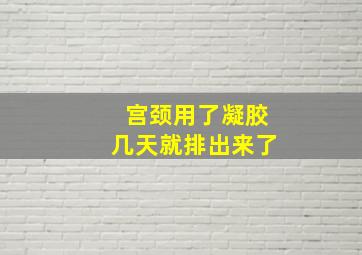 宫颈用了凝胶
几天就排出来了